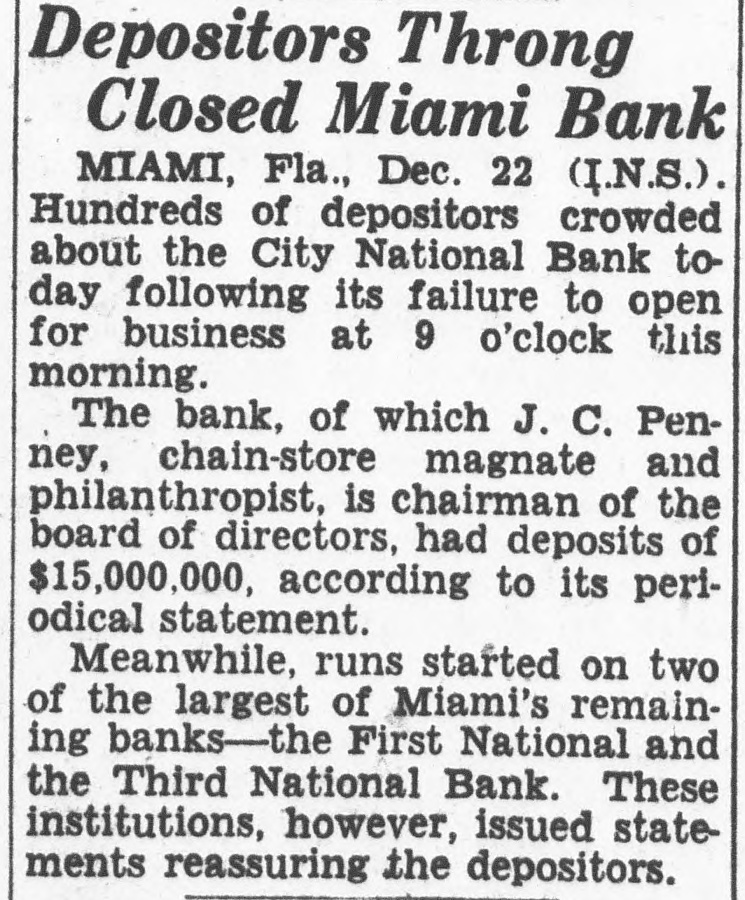 Depositors Throng Closed Miami Bank

MIAMI, Fla., Dec. 22 (I.N.S.). Hundreds of depositors crowded about the City National Bank today following its failure to open for business at 9 o'clock this morning.

The bank, of which J. C. Penney, chain-store magnate and philanthropist, is chairman of the board of directors, had deposits of $15,000,000, according to its periodical statement.

Meanwhile, runs started on two of the largest of Miami's remaining banks—the First National and the Third National Bank. These institutions, however, issued statements reassuring the depositors.